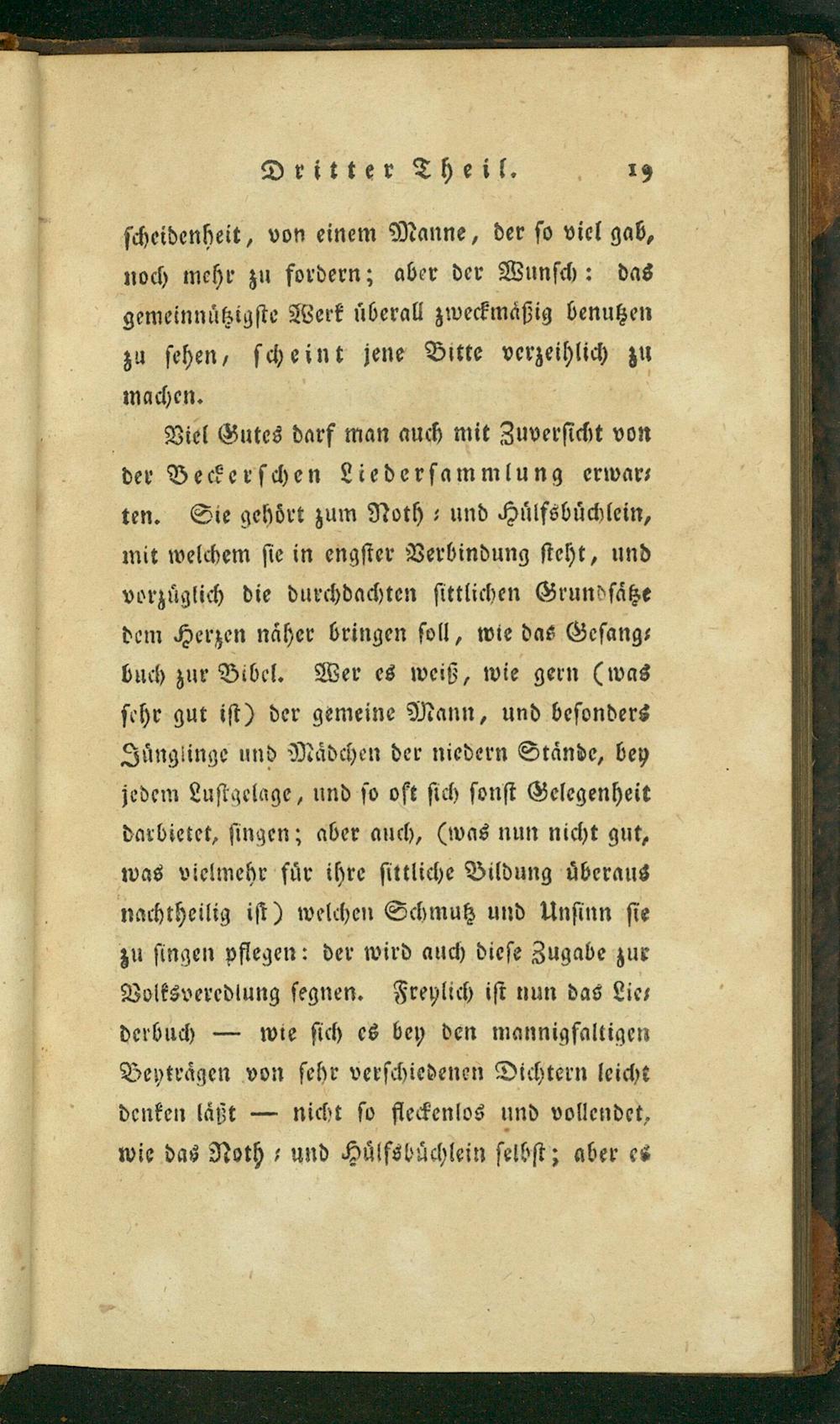 Dritter Theil. 19

scheidenheit, von einem Manne, der so viel gab, noch mehr zu fordern; aber der Wunsch: das gemeinnützigste Werk überall zweckmäßig benutzen zu sehen, scheint jene Bitte verzeihlich zu machen.

Viel Gutes darf man auch mit Zuversicht von der Beckerschen Liedersammlung erwarten. Sie gehört zum Noth- und Hülfsbüchlein, mit welchem sie in engster Verbindung steht, und vorzüglich die durchdachten sittlichen Grundsätze dem Herzen näher bringen soll, wie das Gesangbuch zur Bibel. Wer es weiß, wie gern (was sehr gut ist) der gemeine Mann, und besonders Jünglinge und Mädchen der niedern Stände, bey jedem Lustgelage, und so oft sich sonst Gelegenheit darbietet, singen; aber auch, (was nun nicht gut, was vielmehr für ihre sittliche Bildung überaus nachtheilig ist) welchen Schmutz und Unsinn sie zu singen pflegen: der wird auch diese Zugabe zur Volksveredlung segnen. Freylich ist nun das Liederbuch — wie sich es bey den mannigfaltigen Beyträgen von sehr verschiedenen Dichtern leicht denken läßt — nicht so fleckenlos und vollendet, wie das Noth- und Hülfsbüchlein selbst; aber es